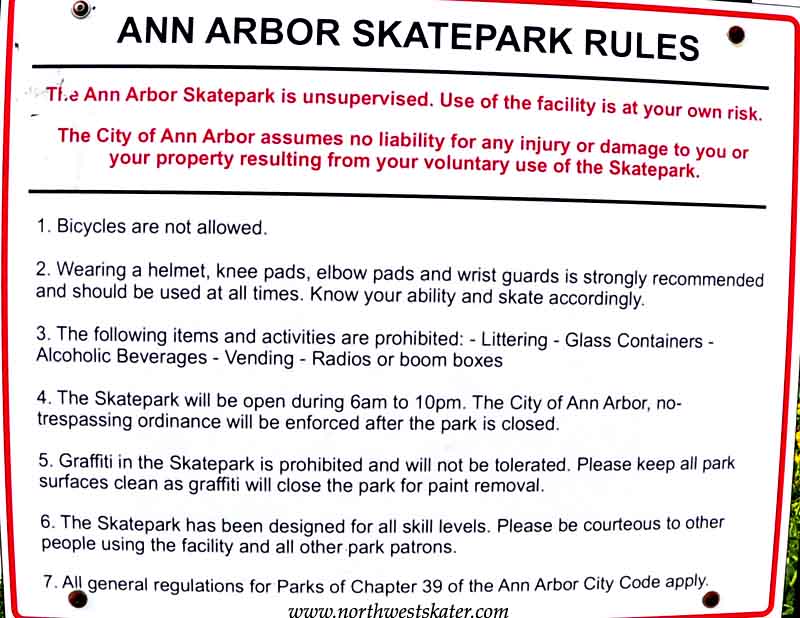 ANN ARBOR SKATEPARK RULES

The Ann Arbor Skatepark is unsupervised. Use of the facility is at your own risk.

The City of Ann Arbor assumes no liability for any injury or damage to you or your property resulting from your voluntary use of the Skatepark.

1. Bicycles are not allowed.

2. Wearing a helmet, knee pads, elbow pads and wrist guards is strongly recommended and should be used at all times. Know your ability and skate accordingly.

3. The following items and activities are prohibited: - Littering - Glass Containers - Alcoholic Beverages - Vending - Radios or boom boxes

4. The Skatepark will be open during 6am to 10pm. The City of Ann Arbor, no-trespassing ordinance will be enforced after the park is closed.

5. Graffiti in the Skatepark is prohibited and will not be tolerated. Please keep all park surfaces clean as graffiti will close the park for paint removal.

6. The Skatepark has been designed for all skill levels. Please be courteous to other people using the facility and all other park patrons.

7. All general regulations for Parks of Chapter 39 of the Ann Arbor City Code apply.

www.northwestskater.com